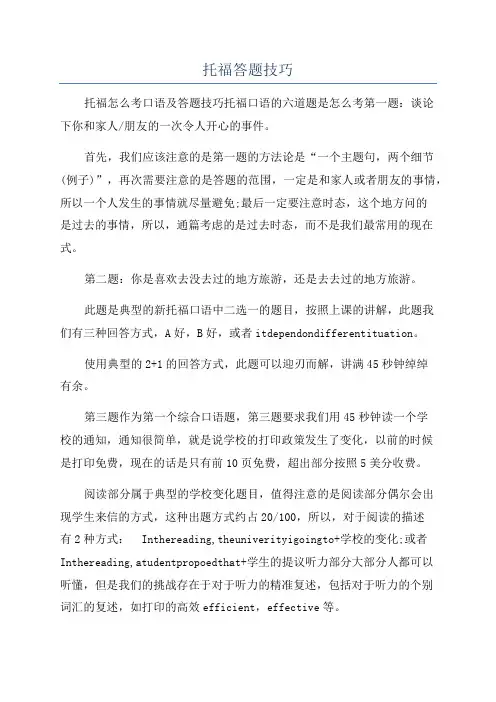 托福答题技巧

托福怎么考口语及答题技巧托福口语的六道题是怎么考第一题：谈论下你和家人/朋友的一次令人开心的事件。

首先，我们应该注意的是第一题的方法论是“一个主题句，两个细节(例子)”，再次需要注意的是答题的范围，一定是和家人或者朋友的事情，所以一个人发生的事情就尽量避免;最后一定要注意时态，这个地方问的是过去的事情，所以，通篇考虑的是过去时态，而不是我们最常用的现在式。

第二题：你是喜欢去没去过的地方旅游，还是去去过的地方旅游。

此题是典型的新托福口语中二选一的题目，按照上课的讲解，此题我们有三种回答方式，A好，B好，或者itdependondifferentituation。

使用典型的2+1的回答方式，此题可以迎刃而解，讲满45秒钟绰绰有余。

第三题作为第一个综合口语题，第三题要求我们用45秒钟读一个学校的通知，通知很简单，就是说学校的打印政策发生了变化，以前的时候是打印免费，现在的话是只有前10页免费，超出部分按照5美分收费。

阅读部分属于典型的学校变化题目，值得注意的是阅读部分偶尔会出现学生来信的方式，这种出题方式约占20/100，所以，对于阅读的描述有2种方式： Inthereading,theuniverityigoingto+学校的变化;或者Inthereading,atudentpropoedthat+学生的提议听力部分大部分人都可以听懂，但是我们的挑战存在于对于听力的精准复述，包括对于听力的个别词汇的复述，如打印的高效efficient，effective等。